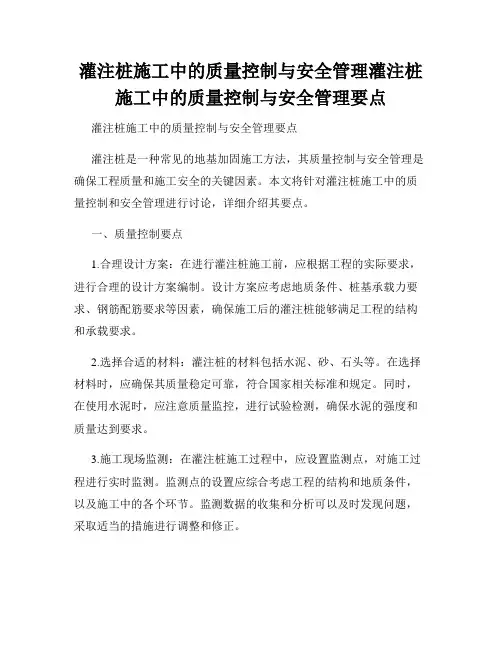 灌注桩施工中的质量控制与安全管理灌注桩施工中的质量控制与安全管理要点

灌注桩施工中的质量控制与安全管理要点

灌注桩是一种常见的地基加固施工方法，其质量控制与安全管理是确保工程质量和施工安全的关键因素。本文将针对灌注桩施工中的质量控制和安全管理进行讨论，详细介绍其要点。

一、质量控制要点

1.合理设计方案：在进行灌注桩施工前，应根据工程的实际要求，进行合理的设计方案编制。设计方案应考虑地质条件、桩基承载力要求、钢筋配筋要求等因素，确保施工后的灌注桩能够满足工程的结构和承载要求。

2.选择合适的材料：灌注桩的材料包括水泥、砂、石头等。在选择材料时，应确保其质量稳定可靠，符合国家相关标准和规定。同时，在使用水泥时，应注意质量监控，进行试验检测，确保水泥的强度和质量达到要求。

3.施工现场监测：在灌注桩施工过程中，应设置监测点，对施工过程进行实时监测。监测点的设置应综合考虑工程的结构和地质条件，以及施工中的各个环节。监测数据的收集和分析可以及时发现问题，采取适当的措施进行调整和修正。